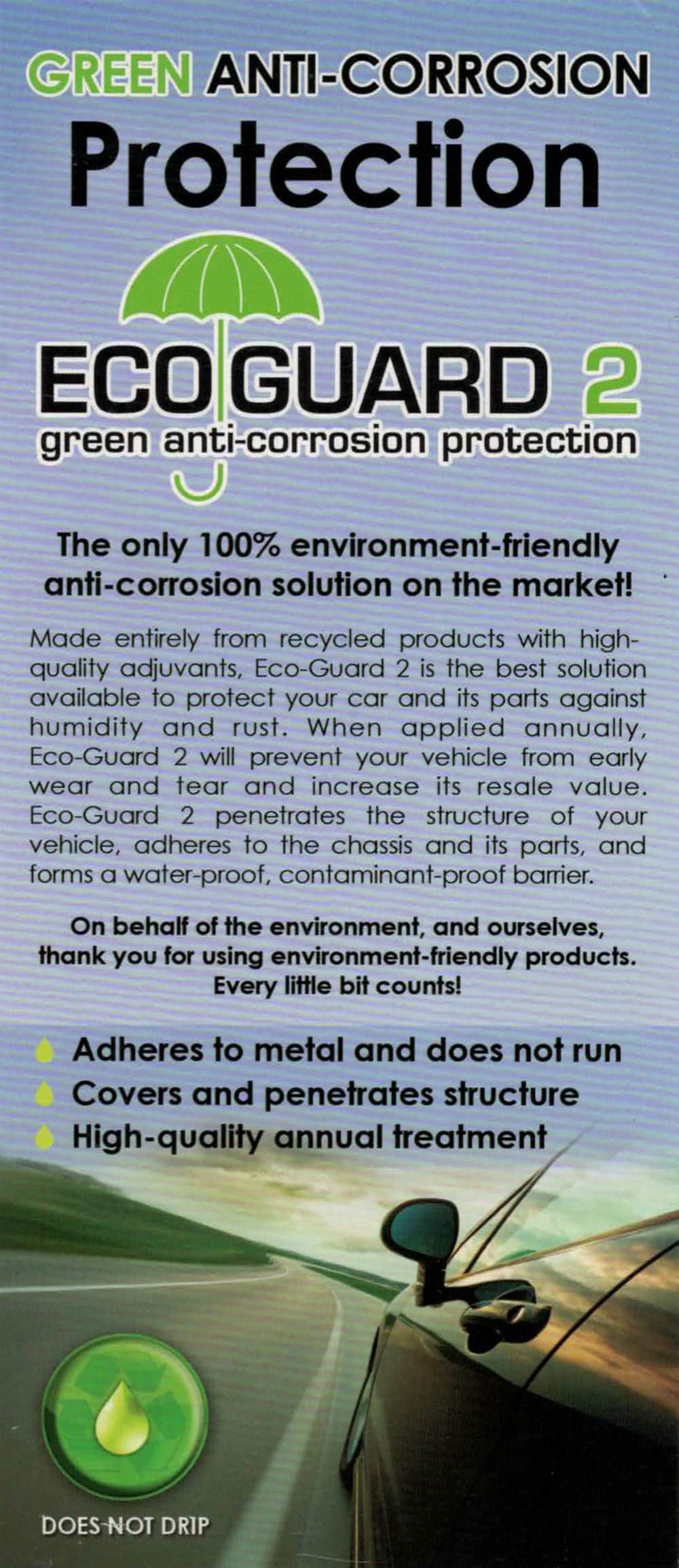 GREEN ANTI-CORROSION
Protection

ECO GUARD 2
green anti-corrosion protection

The only 100% environment-friendly anti-corrosion solution on the market!

Made entirely from recycled products with high-quality adjuvants, Eco-Guard 2 is the best solution available to protect your car and its parts against humidity and rust. When applied annually, Eco-Guard 2 will prevent your vehicle from early wear and tear and increase its resale value. Eco-Guard 2 penetrates the structure of your vehicle, adheres to the chassis and its parts, and forms a water-proof, contaminant-proof barrier.

On behalf of the environment, and ourselves, thank you for using environment-friendly products. Every little bit counts!

Adheres to metal and does not run
Covers and penetrates structure
High-quality annual treatment

DOES NOT DRIP